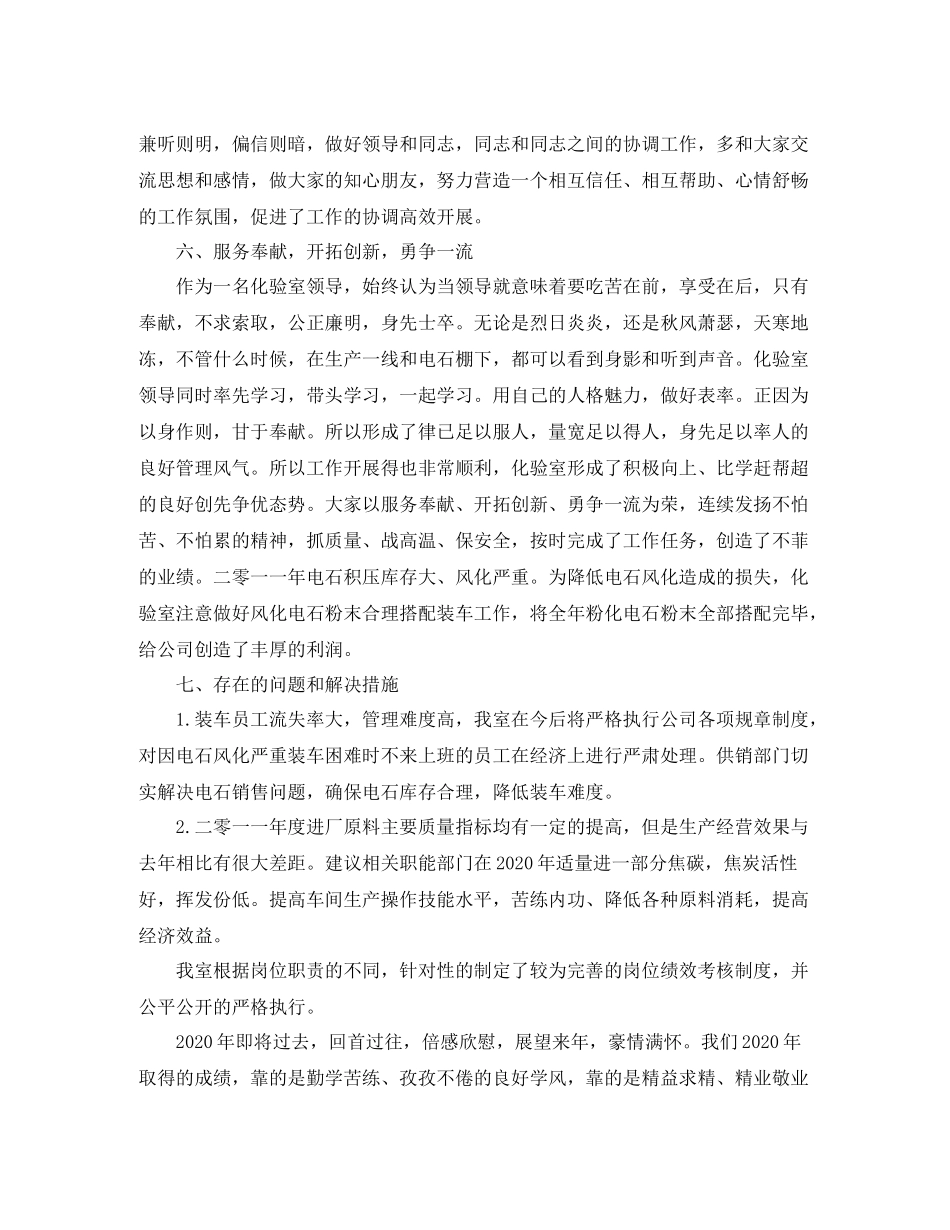 兼听则明，偏信则暗，做好领导和同志，同志和同志之间的协调工作，多和大家交流思想和感情，做大家的知心朋友，努力营造一个相互信任、相互帮助、心情舒畅的工作氛围，促进了工作的协调高效开展。

六、服务奉献，开拓创新，勇争一流

作为一名化验室领导，始终认为当领导就意味着要吃苦在前，享受在后，只有奉献，不求索取，公正廉明，身先士卒。无论是烈日炎炎，还是秋风萧瑟，天寒地冻，不管什么时候，在生产一线和电石棚下，都可以看到身影和听到声音。化验室领导同时率先学习，带头学习，一起学习。用自己的人格魅力，做好表率。正因为以身作则，甘于奉献。所以形成了律己足以服人，量宽足以得人，身先足以率人的良好管理风气。所以工作开展得也非常顺利，化验室形成了积极向上、比学赶帮超的良好创先争优态势。大家以服务奉献、开拓创新、勇争一流为荣，连续发扬不怕苦、不怕累的精神，抓质量、战高温、保安全，按时完成了工作任务，创造了不菲的业绩。二零一一年电石积压库存大、风化严重。为降低电石风化造成的损失，化验室注意做好风化电石粉末合理搭配装车工作，将全年粉化电石粉末全部搭配完毕，给公司创造了丰厚的利润。

七、存在的问题和解决措施

1.装车员工流失率大，管理难度高，我室在今后将严格执行公司各项规章制度，对因电石风化严重装车困难时不来上班的员工在经济上进行严肃处理。供销部门切实解决电石销售问题，确保电石库存合理，降低装车难度。

2.二零一一年度进厂原料主要质量指标均有一定的提高，但是生产经营效果与去年相比有很大差距。建议相关职能部门在2020年适量进一部分焦碳，焦炭活性好，挥发份低。提高车间生产操作技能水平，苦练内功、降低各种原料消耗，提高经济效益。

我室根据岗位职责的不同，针对性的制定了较为完善的岗位绩效考核制度，并公平公开的严格执行。

2020年即将过去，回首过往，倍感欣慰，展望来年，豪情满怀。我们2020年取得的成绩，靠的是勤学苦练、孜孜不倦的良好学风，靠的是精益求精、精业敬业